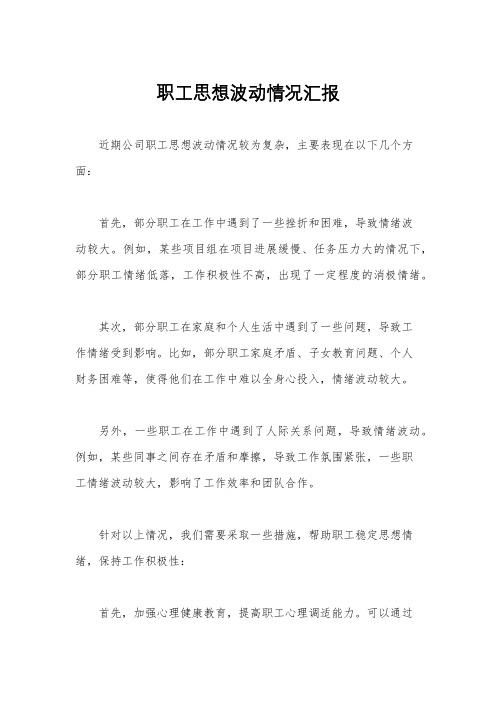 职工思想波动情况汇报

近期公司职工思想波动情况较为复杂，主要表现在以下几个方面：

首先，部分职工在工作中遇到了一些挫折和困难，导致情绪波动较大。例如，某些项目组在项目进展缓慢、任务压力大的情况下，部分职工情绪低落，工作积极性不高，出现了一定程度的消极情绪。

其次，部分职工在家庭和个人生活中遇到了一些问题，导致工作情绪受到影响。比如，部分职工家庭矛盾、子女教育问题、个人财务困难等，使得他们在工作中难以全身心投入，情绪波动较大。

另外，一些职工在工作中遇到了人际关系问题，导致情绪波动。例如，某些同事之间存在矛盾和摩擦，导致工作氛围紧张，一些职工情绪波动较大，影响了工作效率和团队合作。

针对以上情况，我们需要采取一些措施，帮助职工稳定思想情绪，保持工作积极性：

首先，加强心理健康教育，提高职工心理调适能力。可以通过